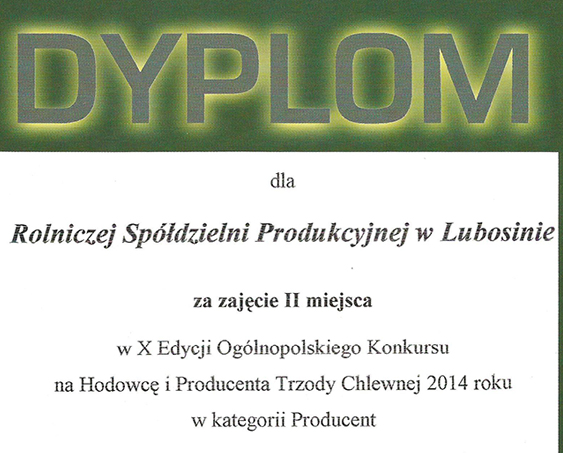 DYPLOM

dla

Rolniczej Spółdzielni Produkcyjnej w Lubosinie

za zajęcie II miejsca

w X Edycji Ogólnopolskiego Konkursu

na Hodowcę i Producenta Trzody Chlewnej 2014 roku

w kategorii Producent